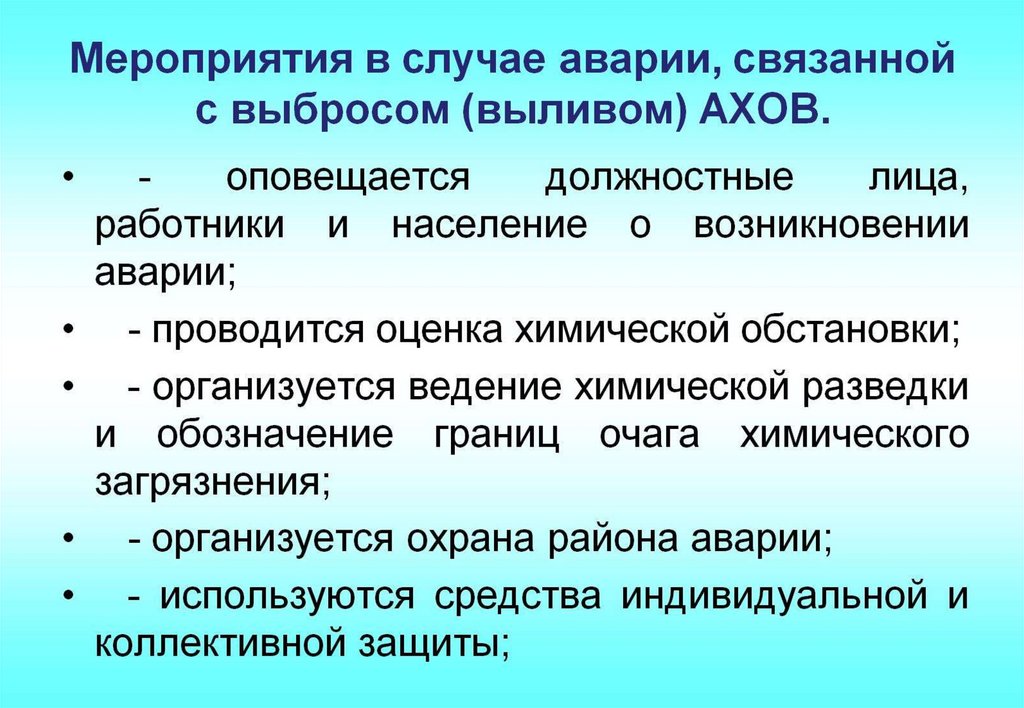 Мероприятия в случае аварии, связанной с выбросом (выливом) АХОВ.

• - оповещается должностные лица, работники и население о возникновении аварии;

• - проводится оценка химической обстановки;

• - организуется ведение химической разведки и обозначение границ очага химического загрязнения;

• - организуется охрана района аварии;

• - используются средства индивидуальной и коллективной защиты;